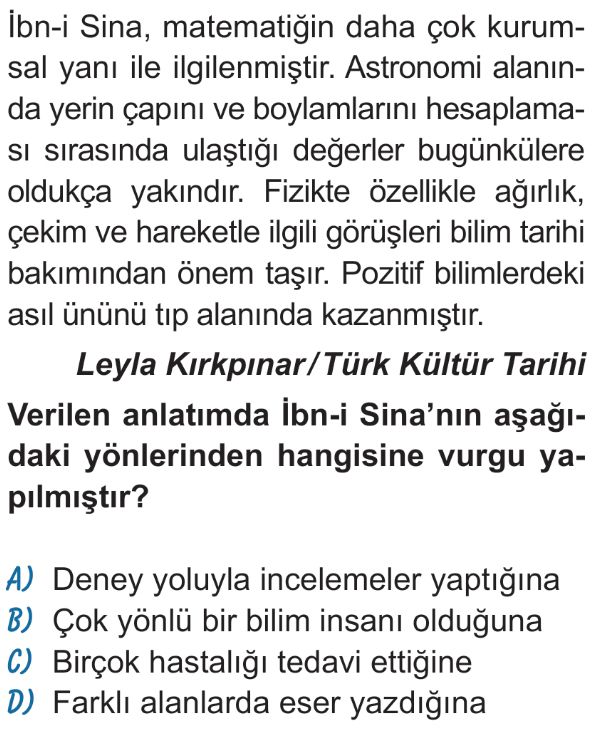 İbn-i Sina, matematiğin daha çok kurumsal yanı ile ilgilenmiştir. Astronomi alanında yerin çapını ve boylamlarını hesaplaması sırasında ulaştığı değerler bugünkülere oldukça yakındır. Fizikte özellikle ağırlık, çekim ve hareketle ilgili görüşleri bilim tarihi bakımından önem taşır. Pozitif bilimlerdeki asıl ününü tıp alanında kazanmıştır.

Leyla Kırkpınar/Türk Kültür Tarihi

Verilen anlatımda İbn-i Sina'nın aşağıdaki yönlerinden hangisine vurgu yapılmıştır?

A) Deney yoluyla incelemeler yaptığına
B) Çok yönlü bir bilim insanı olduğuna
C) Birçok hastalığı tedavi ettiğine
D) Farklı alanlarda eser yazdığına